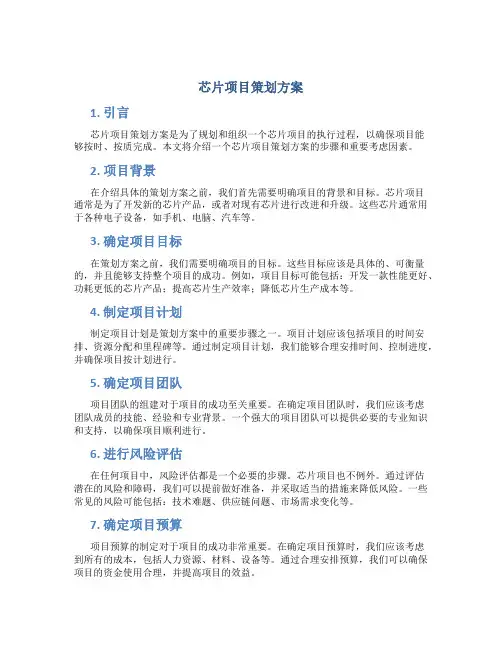 芯片项目策划方案

1. 引言

芯片项目策划方案是为了规划和组织一个芯片项目的执行过程，以确保项目能够按时、按质完成。本文将介绍一个芯片项目策划方案的步骤和重要考虑因素。

2. 项目背景

在介绍具体的策划方案之前，我们首先需要明确项目的背景和目标。芯片项目通常是为了开发新的芯片产品，或者对现有芯片进行改进和升级。这些芯片通常用于各种电子设备，如手机、电脑、汽车等。

3. 确定项目目标

在策划方案之前，我们需要明确项目的目标。这些目标应该是具体的、可衡量的，并且能够支持整个项目的成功。例如，项目目标可能包括：开发一款性能更好、功耗更低的芯片产品；提高芯片生产效率；降低芯片生产成本等。

4. 制定项目计划

制定项目计划是策划方案中的重要步骤之一。项目计划应该包括项目的时间安排、资源分配和里程碑等。通过制定项目计划，我们能够合理安排时间、控制进度，并确保项目按计划进行。

5. 确定项目团队

项目团队的组建对于项目的成功至关重要。在确定项目团队时，我们应该考虑团队成员的技能、经验和专业背景。一个强大的项目团队可以提供必要的专业知识和支持，以确保项目顺利进行。

6. 进行风险评估

在任何项目中，风险评估都是一个必要的步骤。芯片项目也不例外。通过评估潜在的风险和障碍，我们可以提前做好准备，并采取适当的措施来降低风险。一些常见的风险可能包括：技术难题、供应链问题、市场需求变化等。

7. 确定项目预算

项目预算的制定对于项目的成功非常重要。在确定项目预算时，我们应该考虑到所有的成本，包括人力资源、材料、设备等。通过合理安排预算，我们可以确保项目的资金使用合理，并提高项目的效益。